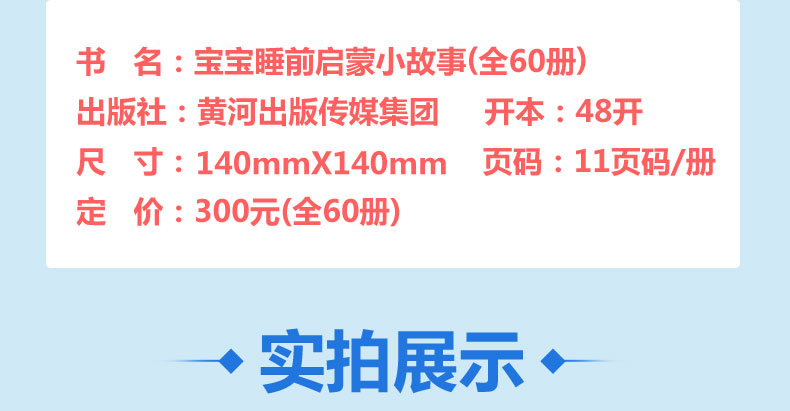 书　名：宝宝睡前启蒙小故事(全60册)
出版社：黄河出版传媒集团　　开本：48开
尺　寸：140mmX140mm　　页码：11页码/册
定　价：300元(全60册)

实拍展示